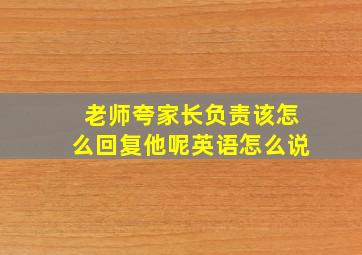 老师夸家长负责该怎么回复他呢英语怎么说